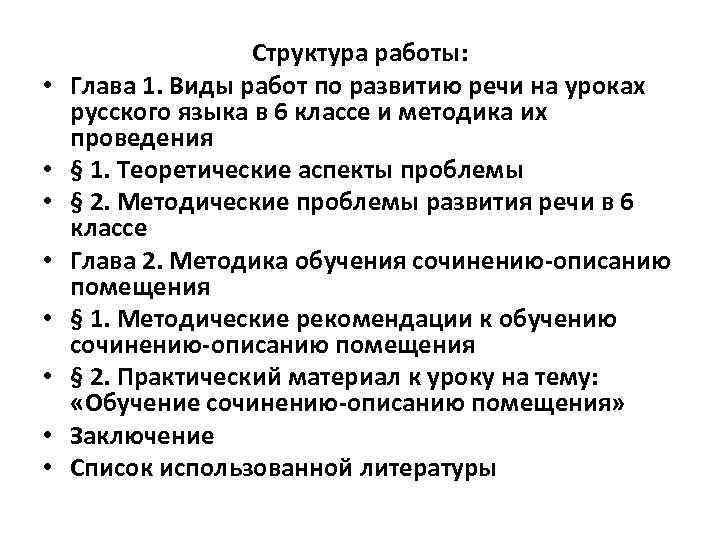 Структура работы:

• Глава 1. Виды работ по развитию речи на уроках русского языка в 6 классе и методика их проведения
• § 1. Теоретические аспекты проблемы
• § 2. Методические проблемы развития речи в 6 классе
• Глава 2. Методика обучения сочинению-описанию помещения
• § 1. Методические рекомендации к обучению сочинению-описанию помещения
• § 2. Практический материал к уроку на тему: «Обучение сочинению-описанию помещения»
• Заключение
• Список использованной литературы